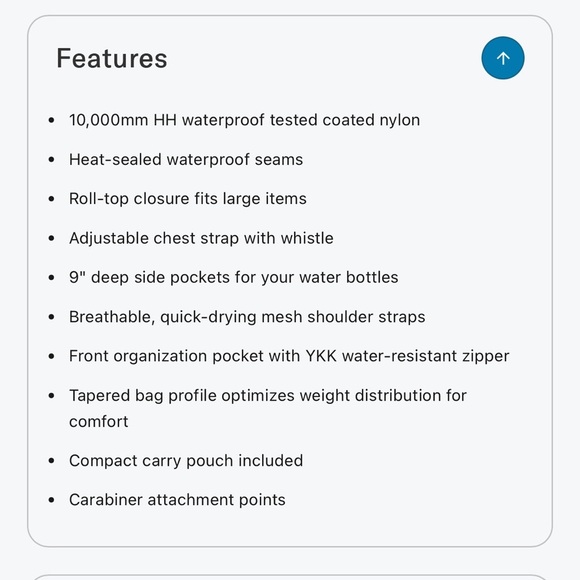 Features

- 10,000mm HH waterproof tested coated nylon
- Heat-sealed waterproof seams
- Roll-top closure fits large items
- Adjustable chest strap with whistle
- 9" deep side pockets for your water bottles
- Breathable, quick-drying mesh shoulder straps
- Front organization pocket with YKK water-resistant zipper
- Tapered bag profile optimizes weight distribution for comfort
- Compact carry pouch included
- Carabiner attachment points